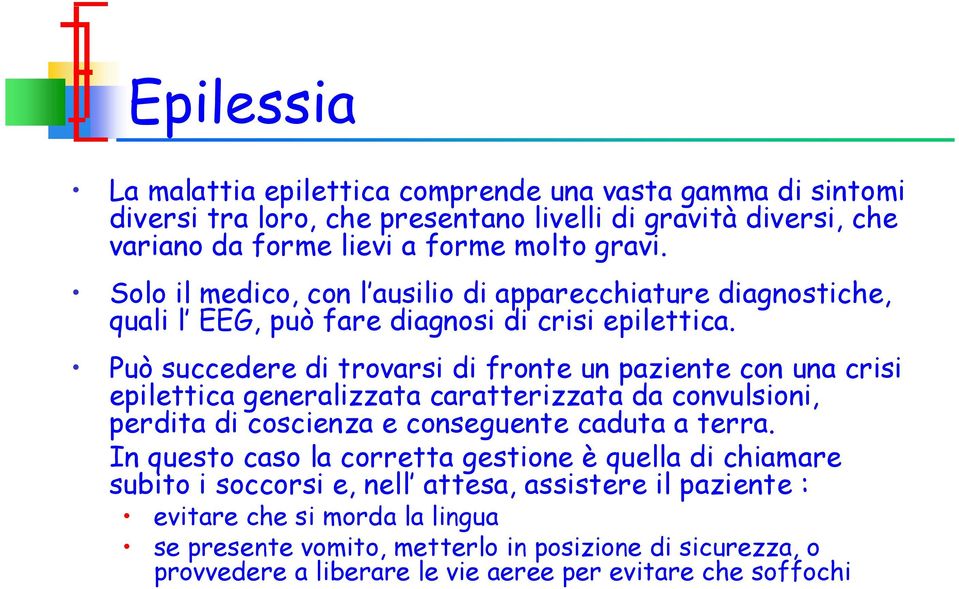 Epilessia

• La malattia epilettica comprende una vasta gamma di sintomi diversi tra loro, che presentano livelli di gravità diversi, che variano da forme lievi a forme molto gravi.

• Solo il medico, con l’ausilio di apparecchiature diagnostiche, quali l’ EEG, può fare diagnosi di crisi epilettica.

• Può succedere di trovarsi di fronte un paziente con una crisi epilettica generalizzata caratterizzata da convulsioni, perdita di coscienza e conseguente caduta a terra.
In questo caso la corretta gestione è quella di chiamare subito i soccorsi e, nell’ attesa, assistere il paziente :
• evitare che si morda la lingua
• se presente vomito, metterlo in posizione di sicurezza, o provvedere a liberare le vie aeree per evitare che soffochi